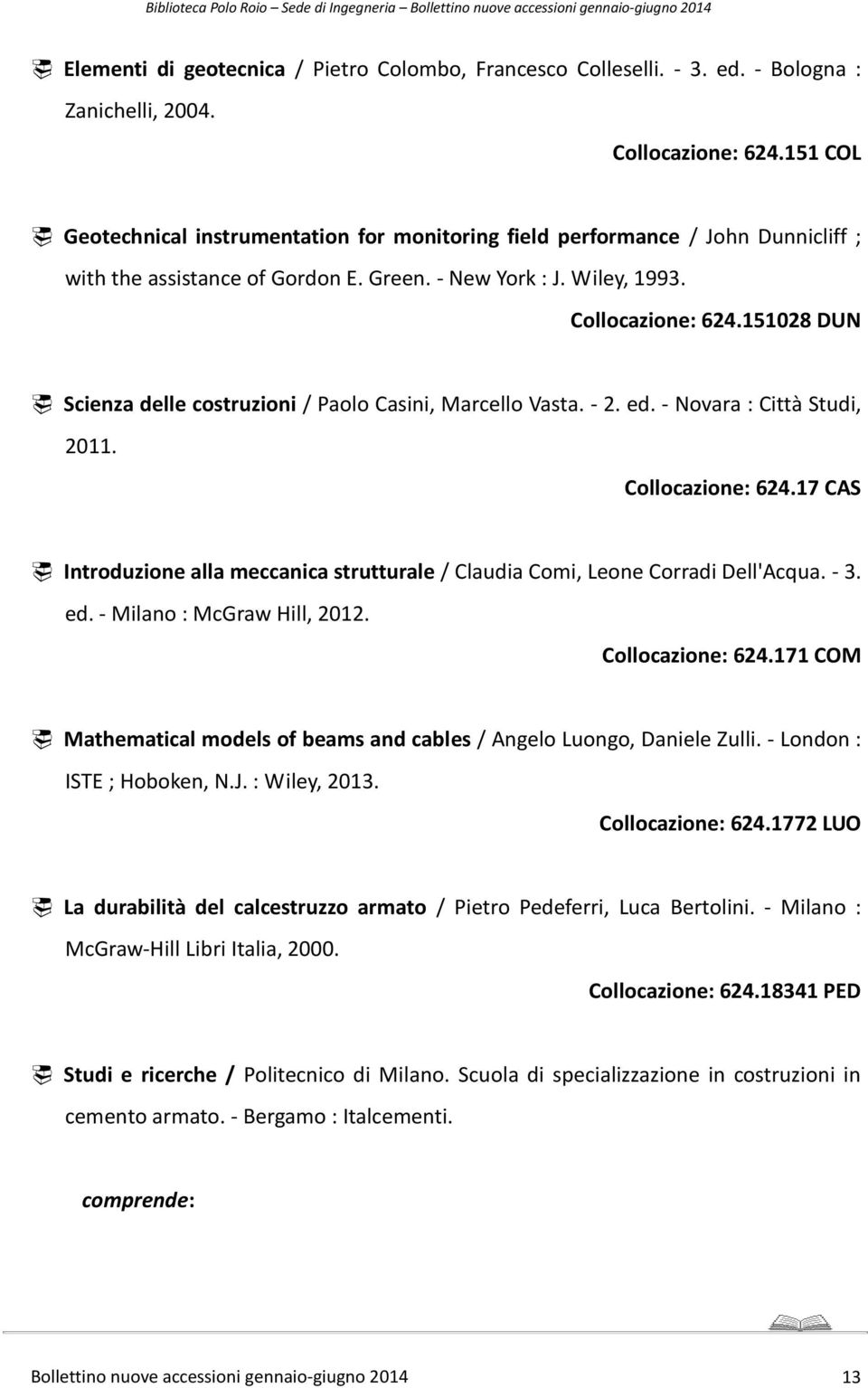 Biblioteca Polo Roio – Sede di Ingegneria – Bollettino nuove accessioni gennaio-giugno 2014

Elementi di geotecnica / Pietro Colombo, Francesco Colleselli. - 3. ed. - Bologna : Zanichelli, 2004.

Collocazione: 624.151 COL

Geotechnical instrumentation for monitoring field performance / John Dunnicliff ; with the assistance of Gordon E. Green. - New York : J. Wiley, 1993.

Collocazione: 624.151028 DUN

Scienza delle costruzioni / Paolo Casini, Marcello Vasta. - 2. ed. - Novara : Città Studi, 2011.

Collocazione: 624.17 CAS

Introduzione alla meccanica strutturale / Claudia Comi, Leone Corradi Dell'Acqua. - 3. ed. - Milano : McGraw Hill, 2012.

Collocazione: 624.171 COM

Mathematical models of beams and cables / Angelo Luongo, Daniele Zulli. - London : ISTE ; Hoboken, N.J. : Wiley, 2013.

Collocazione: 624.1772 LUO

La durabilità del calcestruzzo armato / Pietro Pedeferri, Luca Bertolini. - Milano : McGraw-Hill Libri Italia, 2000.

Collocazione: 624.18341 PED

Studi e ricerche / Politecnico di Milano. Scuola di specializzazione in costruzioni in cemento armato. - Bergamo : Italcementi.

comprende:

Bollettino nuove accessioni gennaio-giugno 2014 13